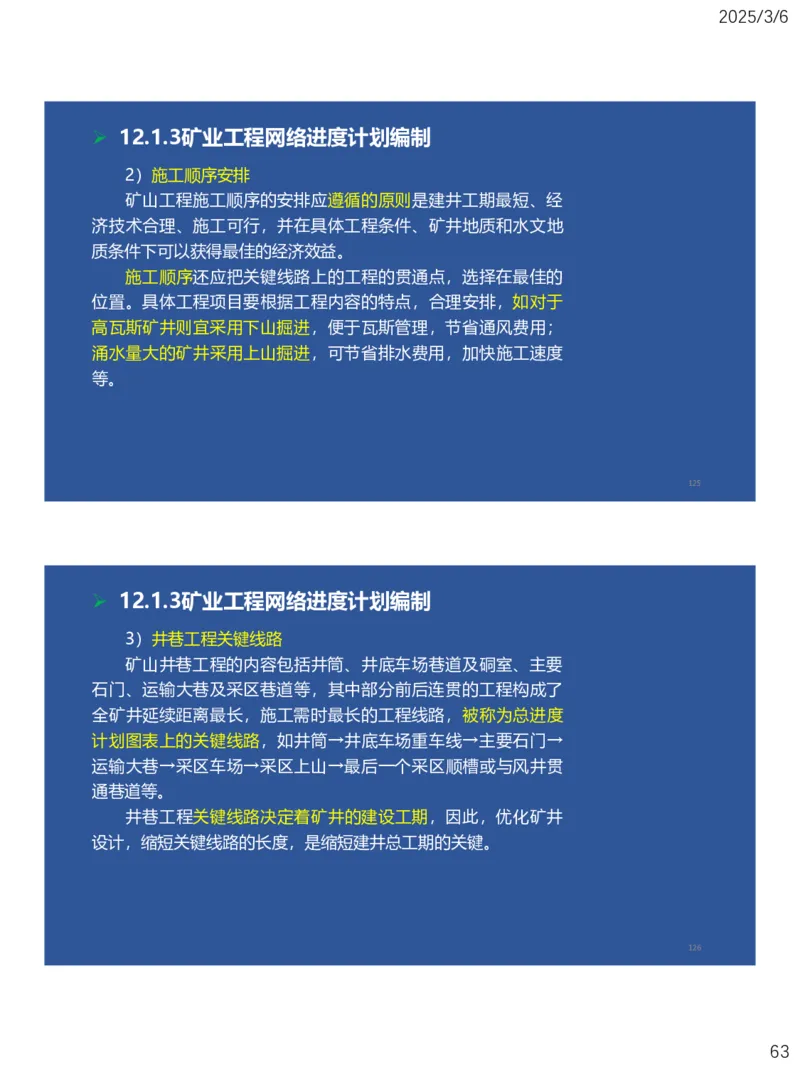 2025/3/6

➢ 12.1.3矿业工程网络进度计划编制

2）施工顺序安排

矿山工程施工顺序的安排应遵循的原则是建井工期最短、经济技术合理、施工可行，并在具体工程条件、矿井地质和水文地质条件下可以获得最佳的经济效益。

施工顺序还应把关键线路上的工程的贯通点，选择在最佳的位置。具体工程项目要根据工程内容的特点，合理安排，如对于高瓦斯矿井则宜采用下山掘进，便于瓦斯管理，节省通风费用；涌水量大的矿井采用上山掘进，可节省排水费用，加快施工速度等。

125

➢ 12.1.3矿业工程网络进度计划编制

3）井巷工程关键线路

矿山井巷工程的内容包括井筒、井底车场巷道及硐室、主要石门、运输大巷及采区巷道等，其中部分前后连贯的工程构成了全矿井延续距离最长，施工需时最长的工程线路，被称为总进度计划图表上的关键线路，如井筒→井底车场重车线→主要石门→运输大巷→采区车场→采区上山→最后一个采区顺槽或与风井贯通巷道等。

井巷工程关键线路决定着矿井的建设工期，因此，优化矿井设计，缩短关键线路的长度，是缩短建井总工期的关键。

126

63